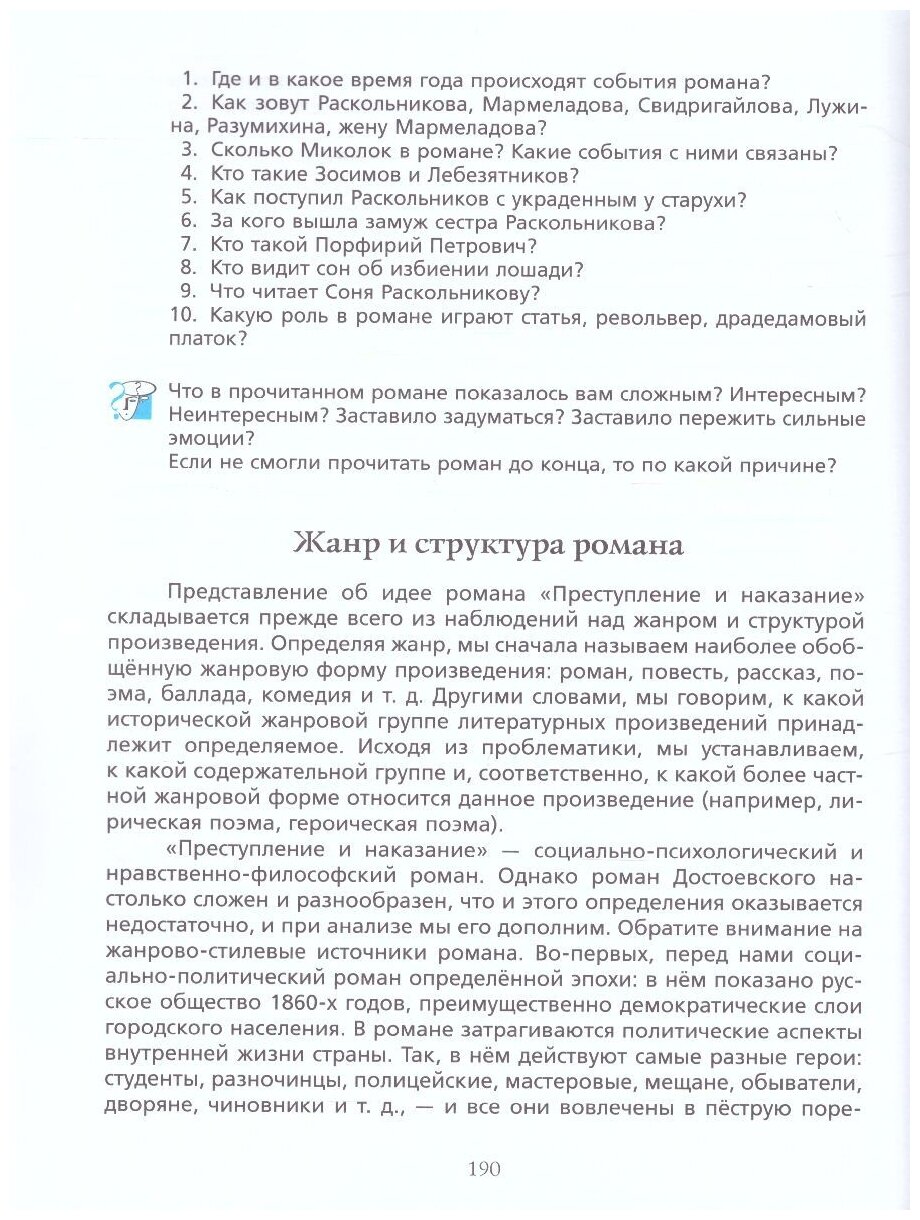 1. Где и в какое время года происходят события романа?
2. Как зовут Раскольникова, Мармеладова, Свидригайлова, Лужина, Разумихина, жену Мармеладова?
3. Сколько Миколок в романе? Какие события с ними связаны?
4. Кто такие Зосимов и Лебезятников?
5. Как поступил Раскольников с украденным у старухи?
6. За кого вышла замуж сестра Раскольникова?
7. Кто такой Порфирий Петрович?
8. Кто видит сон об избиении лошади?
9. Что читает Соня Раскольникову?
10. Какую роль в романе играют статья, револьвер, драдедамовый платок?

Что в прочитанном романе показалось вам сложным? Интересным? Неинтересным? Заставило задуматься? Заставило пережить сильные эмоции?
Если не смогли прочитать роман до конца, то по какой причине?

Жанр и структура романа

Представление об идее романа «Преступление и наказание» складывается прежде всего из наблюдений над жанром и структурой произведения. Определяя жанр, мы сначала называем наиболее обобщённую жанровую форму произведения: роман, повесть, рассказ, поэма, баллада, комедия и т. д. Другими словами, мы говорим, к какой исторической жанровой группе литературных произведений принадлежит определяемое. Исходя из проблематики, мы устанавливаем, к какой содержательной группе и, соответственно, к какой более частной жанровой форме относится данное произведение (например, лирическая поэма, героическая поэма).
«Преступление и наказание» — социально-психологический и нравственно-философский роман. Однако роман Достоевского настолько сложен и разнообразен, что и этого определения оказывается недостаточно, и при анализе мы его дополним. Обратите внимание на жанрово-стилевые источники романа. Во-первых, перед нами социально-политический роман определённой эпохи: в нём показано русское общество 1860-х годов, преимущественно демократические слои городского населения. В романе затрагиваются политические аспекты внутренней жизни страны. Так, в нём действуют самые разные герои: студенты, разночинцы, полицейские, мастеровые, мещане, обыватели, дворяне, чиновники и т. д., — и все они вовлечены в пёструю поре-

190